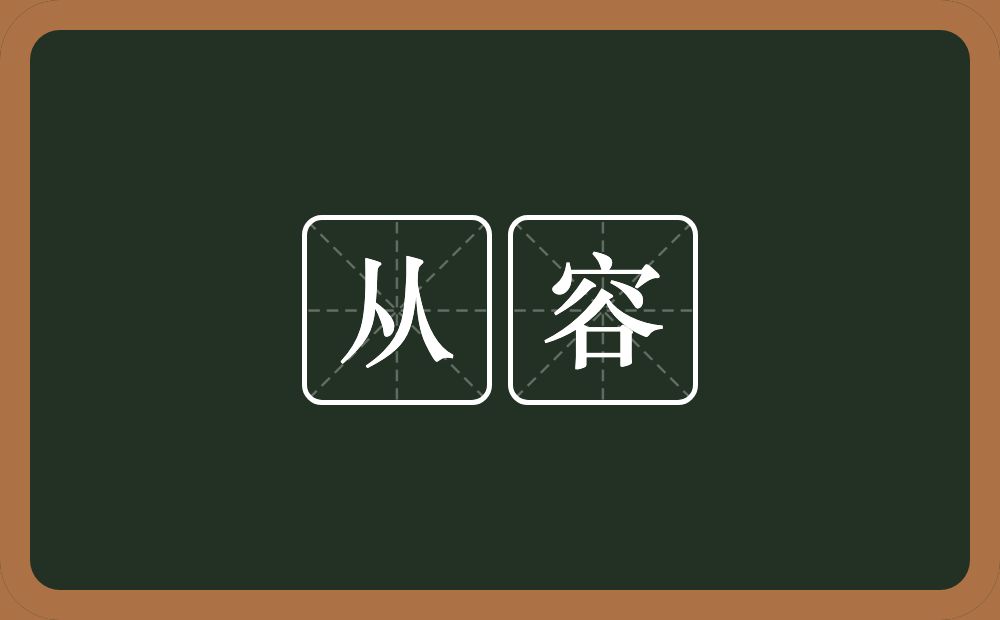 从容